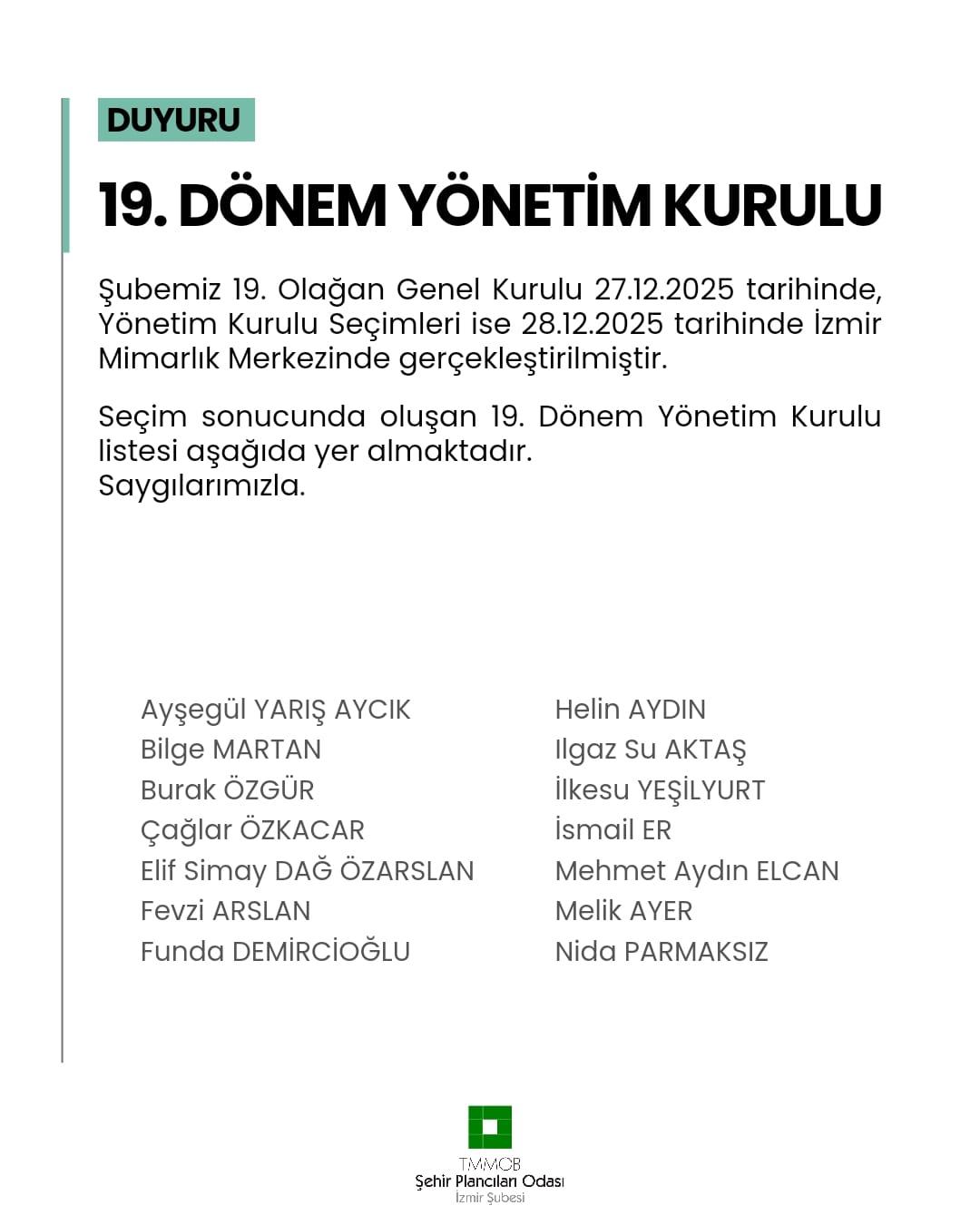 DUYURU

19. DÖNEM YÖNETİM KURULU

Şubemiz 19. Olağan Genel Kurulu 27.12.2025 tarihinde, Yönetim Kurulu Seçimleri ise 28.12.2025 tarihinde İzmir Mimarlık Merkezinde gerçekleştirilmiştir.

Seçim sonucunda oluşan 19. Dönem Yönetim Kurulu listesi aşağıda yer almaktadır.
Saygılarımızla.

Ayşegül YARIŞ AYCIK
Bilge MARTAN
Burak ÖZGÜR
Çağlar ÖZKACAR
Elif Simay DAĞ ÖZARSLAN
Fevzi ARSLAN
Funda DEMİRCİOĞLU

Helin AYDIN
Ilgaz Su AKTAŞ
İlkesu YEŞİLYURT
İsmail ER
Mehmet Aydın ELCAN
Melik AYER
Nida PARMAKSIZ

TMMOB
Şehir Plancıları Odası
İzmir Şubesi